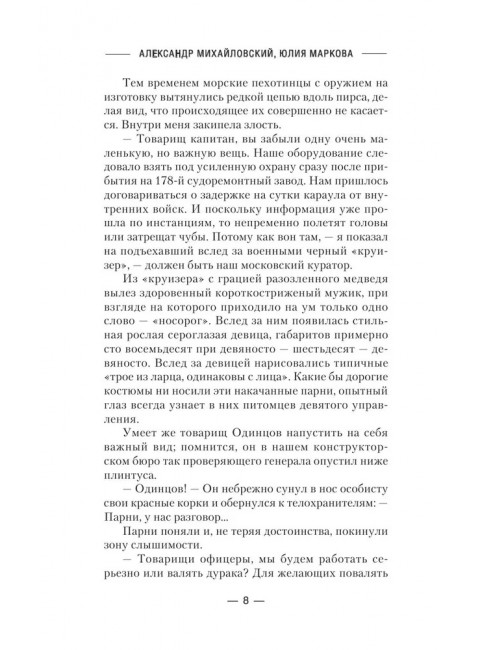 АЛЕКСАНДР МИХАЙЛОВСКИЙ, ЮЛИЯ МАРКОВА

Тем временем морские пехотинцы с оружием на изготовку вытянулись редкой цепью вдоль пирса, делая вид, что происходящее их совершенно не касается. Внутри меня закипела злость.

— Товарищ капитан, вы забыли одну очень маленькую, но важную вещь. Наше оборудование следовало взять под усиленную охрану сразу после прибытия на 178-й судоремонтный завод. Нам пришлось договариваться о задержке на сутки караула от внутренних войск. И поскольку информация уже прошла по инстанциям, то непременно полетят головы или затрещат чубы. Потому как вон там, — я показал на подъехавший вслед за военными черный «круизер», — должен быть наш московский куратор.

Из «круизера» с грацией разозленного медведя вылез здоровенный короткостриженый мужик, при взгляде на которого приходило на ум только одно слово — «носорог». Вслед за ним появилась стильная рослая сероглазая девица, габаритов примерно сто восемьдесят при девяносто — шестьдесят — девяносто. Вслед за девицей нарисовались типичные «трое из ларца, одинаковы с лица». Какие бы дорогие костюмы ни носили эти накачанные парни, опытный глаз всегда узнает в них питомцев девятого управления.

Умеет же товарищ Одинцов напустить на себя важный вид; помнится, он в нашем конструкторском бюро так проверяющего генерала опустил ниже плинтуса.

— Одинцов! — Он небрежно сунул в нос особисту свои красные корки и обернулся к телохранителям: — Парни, у нас разговор...

Парни поняли и, не теряя достоинства, покинули зону слышимости.

— Товарищи офицеры, мы будем работать серьезно или валять дурака? Для желающих повалять

— 8 —